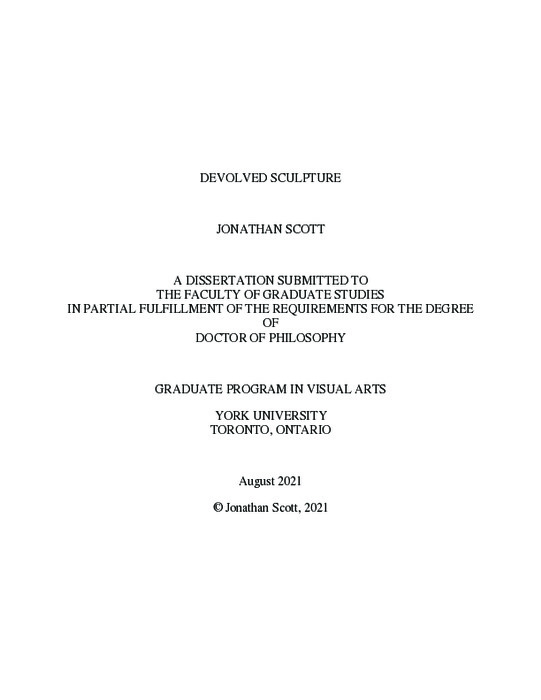 DEVOLVED SCULPTURE

JONATHAN SCOTT

A DISSERTATION SUBMITTED TO
THE FACULTY OF GRADUATE STUDIES
IN PARTIAL FULFILLMENT OF THE REQUIREMENTS FOR THE DEGREE
OF
DOCTOR OF PHILOSOPHY

GRADUATE PROGRAM IN VISUAL ARTS

YORK UNIVERSITY
TORONTO, ONTARIO

August 2021

© Jonathan Scott, 2021